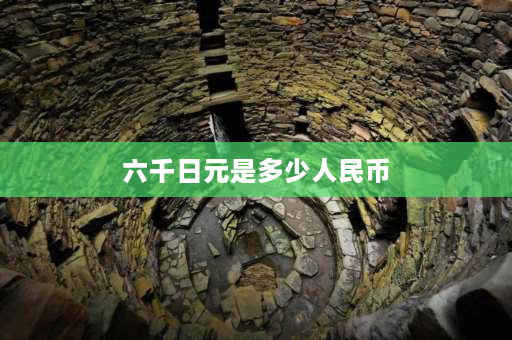 六千日元是多少人民币